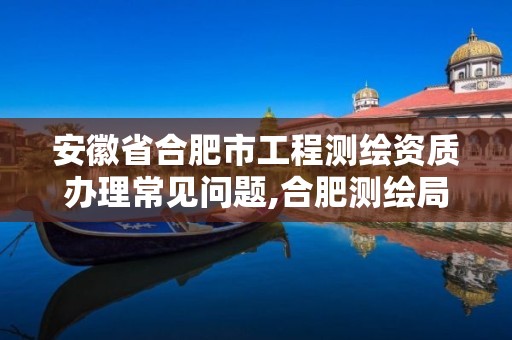 安徽省合肥市工程测绘资质办理常见问题,合肥测绘局